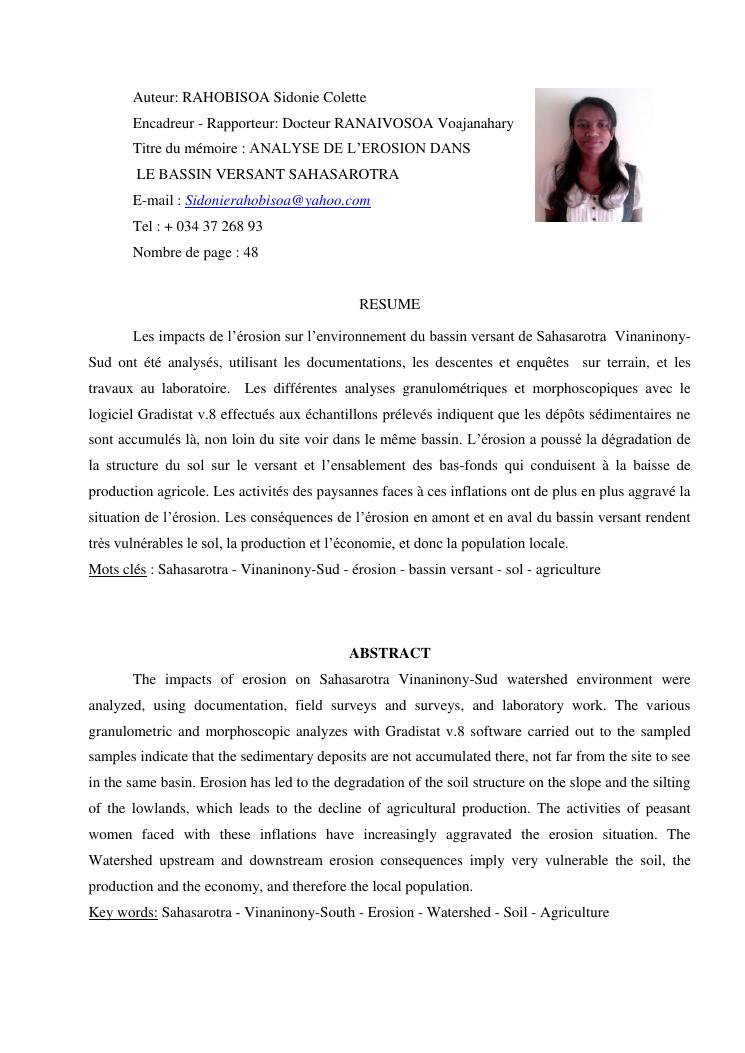 Auteur: RAHOBISOA Sidonie Colette
Encadreur - Rapporteur: Docteur RANAIVOSOA Voajanahary
Titre du mémoire : ANALYSE DE L'EROSION DANS LE BASSIN VERSANT SAHASAROTRA
E-mail : Sidonierahobisoa@yahoo.com
Tel : + 034 37 268 93
Nombre de page : 48

RESUME

Les impacts de l'érosion sur l'environnement du bassin versant de Sahasarotra Vinaninony-Sud ont été analysés, utilisant les documentations, les descentes et enquêtes sur terrain, et les travaux au laboratoire. Les différentes analyses granulométriques et morphoscopiques avec le logiciel Gradistat v.8 effectués aux échantillons prélevés indiquent que les dépôts sédimentaires ne sont accumulés là, non loin du site voir dans le même bassin. L'érosion a poussé la dégradation de la structure du sol sur le versant et l'ensablement des bas-fonds qui conduisent à la baisse de production agricole. Les activités des paysannes faces à ces inflations ont de plus en plus aggravé la situation de l'érosion. Les conséquences de l'érosion en amont et en aval du bassin versant rendent très vulnérables le sol, la production et l'économie, et donc la population locale.
Mots clés : Sahasarotra - Vinaninony-Sud - érosion - bassin versant - sol - agriculture

ABSTRACT

The impacts of erosion on Sahasarotra Vinaninony-Sud watershed environment were analyzed, using documentation, field surveys and surveys, and laboratory work. The various granulometric and morphoscopic analyzes with Gradistat v.8 software carried out to the sampled samples indicate that the sedimentary deposits are not accumulated there, not far from the site to see in the same basin. Erosion has led to the degradation of the soil structure on the slope and the silting of the lowlands, which leads to the decline of agricultural production. The activities of peasant women faced with these inflations have increasingly aggravated the erosion situation. The Watershed upstream and downstream erosion consequences imply very vulnerable the soil, the production and the economy, and therefore the local population.
Key words: Sahasarotra - Vinaninony-South - Erosion - Watershed - Soil - Agriculture